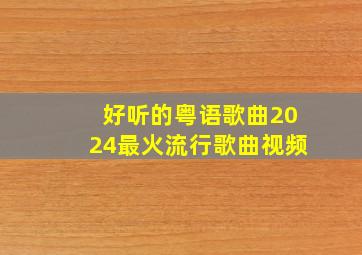 好听的粤语歌曲2024最火流行歌曲视频